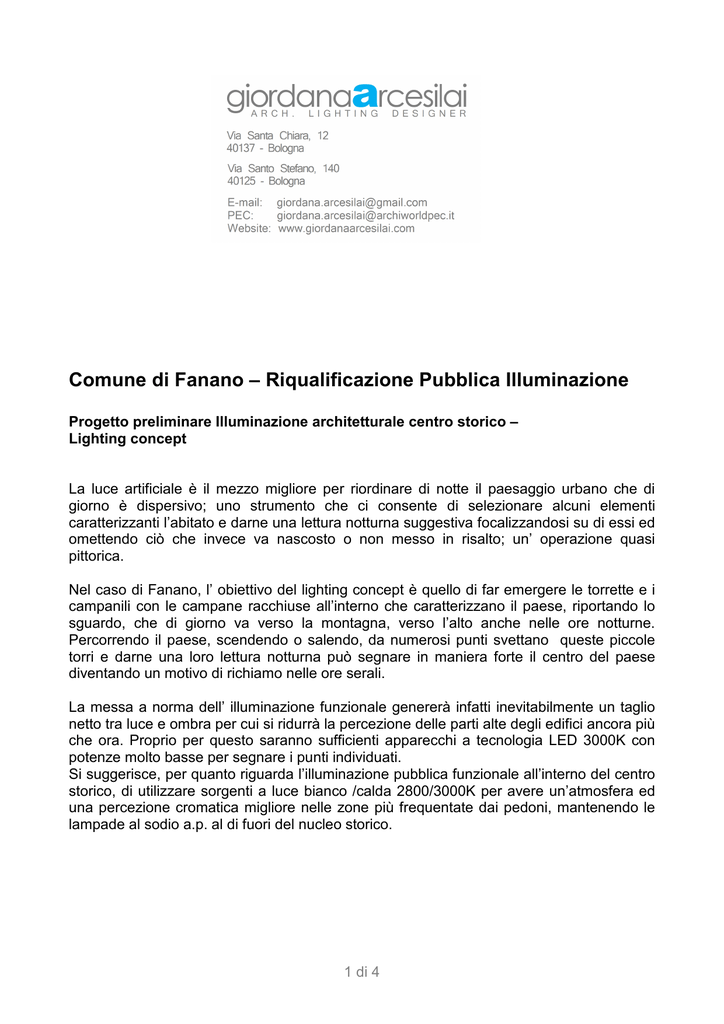 giordanaarcesilai
ARCH. LIGHTING DESIGNER

Via Santa Chiara, 12
40137 - Bologna

Via Santo Stefano, 140
40125 - Bologna

E-mail: giordana.arcesilai@gmail.com
PEC: giordana.arcesilai@archiworldpec.it
Website: www.giordanaarcesilai.com

Comune di Fanano – Riqualificazione Pubblica Illuminazione

Progetto preliminare Illuminazione architetturale centro storico – Lighting concept

La luce artificiale è il mezzo migliore per riordinare di notte il paesaggio urbano che di giorno è dispersivo; uno strumento che ci consente di selezionare alcuni elementi caratterizzanti l'abitato e darne una lettura notturna suggestiva focalizzandosi su di essi ed omettendo ciò che invece va nascosto o non messo in risalto; un' operazione quasi pittorica.

Nel caso di Fanano, l' obiettivo del lighting concept è quello di far emergere le torrette e i campanili con le campane racchiuse all'interno che caratterizzano il paese, riportando lo sguardo, che di giorno va verso la montagna, verso l'alto anche nelle ore notturne. Percorrendo il paese, scendendo o salendo, da numerosi punti svettano queste piccole torri e darne una loro lettura notturna può segnare in maniera forte il centro del paese diventando un motivo di richiamo nelle ore serali.

La messa a norma dell' illuminazione funzionale genererà infatti inevitabilmente un taglio netto tra luce e ombra per cui si ridurrà la percezione delle parti alte degli edifici ancora più che ora. Proprio per questo saranno sufficienti apparecchi a tecnologia LED 3000K con potenze molto basse per segnare i punti individuati.
Si suggerisce, per quanto riguarda l'illuminazione pubblica funzionale all'interno del centro storico, di utilizzare sorgenti a luce bianco /calda 2800/3000K per avere un'atmosfera ed una percezione cromatica migliore nelle zone più frequentate dai pedoni, mantenendo le lampade al sodio a.p. al di fuori del nucleo storico.

1 di 4